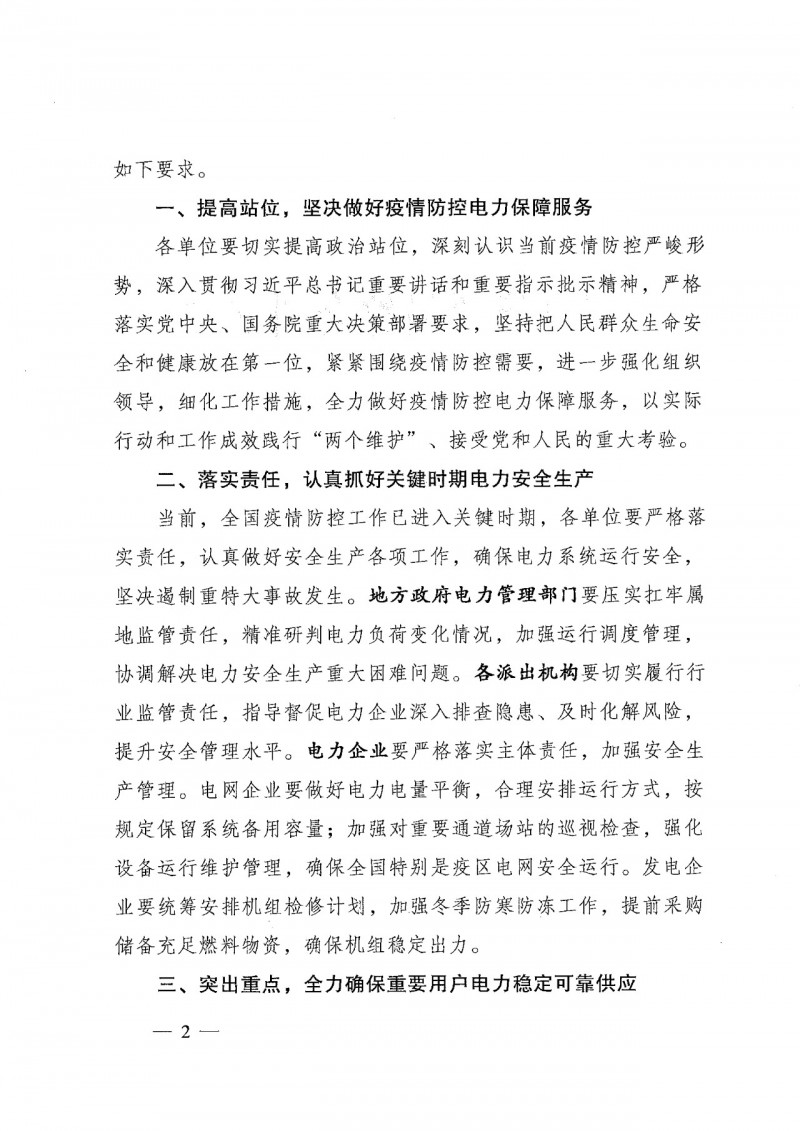 如下要求。

一、提高站位，坚决做好疫情防控电力保障服务

各单位要切实提高政治站位，深刻认识当前疫情防控严峻形势，深入贯彻习近平总书记重要讲话和重要指示批示精神，严格落实党中央、国务院重大决策部署要求，坚持把人民群众生命安全和健康放在第一位，紧紧围绕疫情防控需要，进一步强化组织领导，细化工作措施，全力做好疫情防控电力保障服务，以实际行动和工作成效践行“两个维护”、接受党和人民的重大考验。

二、落实责任，认真抓好关键时期电力安全生产

当前，全国疫情防控工作已进入关键时期，各单位要严格落实责任，认真做好安全生产各项工作，确保电力系统运行安全，坚决遏制重特大事故发生。地方政府电力管理部门要压实扛牢属地监管责任，精准研判电力负荷变化情况，加强运行调度管理，协调解决电力安全生产重大困难问题。各派出机构要切实履行行业监管责任，指导督促电力企业深入排查隐患、及时化解风险，提升安全管理水平。电力企业要严格落实主体责任，加强安全生产管理。电网企业要做好电力电量平衡，合理安排运行方式，按规定保留系统备用容量；加强对重要通道场站的巡视检查，强化设备运行维护管理，确保全国特别是疫区电网安全运行。发电企业要统筹安排机组检修计划，加强冬季防寒防冻工作，提前采购储备充足燃料物资，确保机组稳定出力。

三、突出重点，全力确保重要用户电力稳定可靠供应

— 2 —